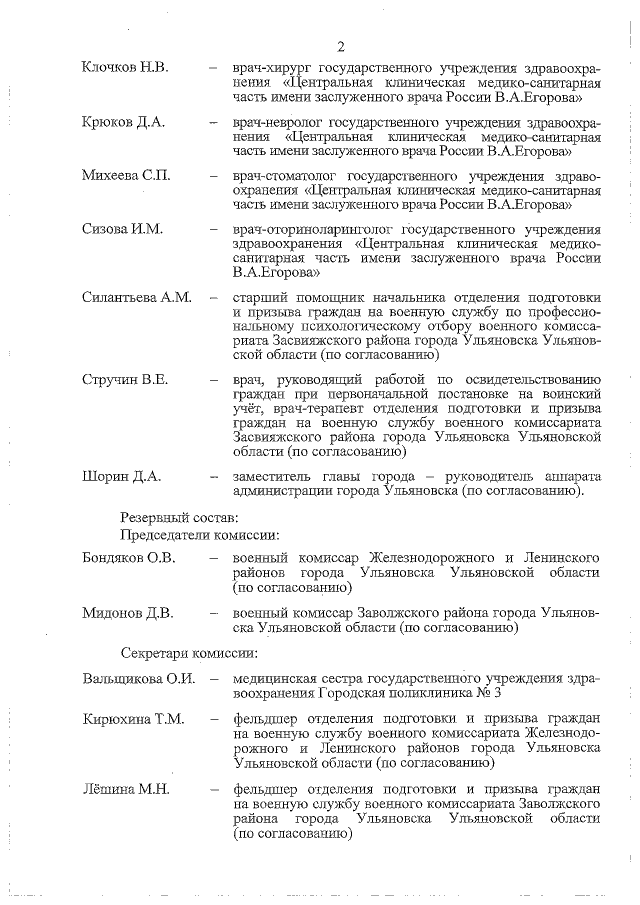 2

Клочков Н.В. – врач-хирург государственного учреждения здравоохранения «Центральная клиническая медико-санитарная часть имени заслуженного врача России В.А.Егорова»

Крюков Д.А. – врач-невролог государственного учреждения здравоохранения «Центральная клиническая медико-санитарная часть имени заслуженного врача России В.А.Егорова»

Михеева С.П. – врач-стоматолог государственного учреждения здравоохранения «Центральная клиническая медико-санитарная часть имени заслуженного врача России В.А.Егорова»

Сизова И.М. – врач-оториноларинголог государственного учреждения здравоохранения «Центральная клиническая медико-санитарная часть имени заслуженного врача России В.А.Егорова»

Силантьева А.М. – старший помощник начальника отделения подготовки и призыва граждан на военную службу по профессиональному психологическому отбору военного комиссариата Засвияжского района города Ульяновска Ульяновской области (по согласованию)

Стручин В.Е. – врач, руководящий работой по освидетельствованию граждан при первоначальной постановке на воинский учёт, врач-терапевт отделения подготовки и призыва граждан на военную службу военного комиссариата Засвияжского района города Ульяновска Ульяновской области (по согласованию)

Шорин Д.А. – заместитель главы города – руководитель аппарата администрации города Ульяновска (по согласованию).

Резервный состав:
Председатели комиссии:

Бондяков О.В. – военный комиссар Железнодорожного и Ленинского районов города Ульяновска Ульяновской области (по согласованию)

Мидонов Д.В. – военный комиссар Заволжского района города Ульяновска Ульяновской области (по согласованию)

Секретари комиссии:

Вальщикова О.И. – медицинская сестра государственного учреждения здравоохранения Городская поликлиника № 3

Кирюхина Т.М. – фельдшер отделения подготовки и призыва граждан на военную службу военного комиссариата Железнодорожного и Ленинского районов города Ульяновска Ульяновской области (по согласованию)

Лёшина М.Н. – фельдшер отделения подготовки и призыва граждан на военную службу военного комиссариата Заволжского района города Ульяновска Ульяновской области (по согласованию)